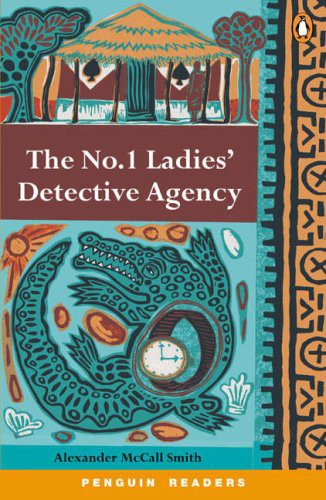 The No.1 Ladies' Detective Agency

Alexander McCall Smith

PENGUIN READERS